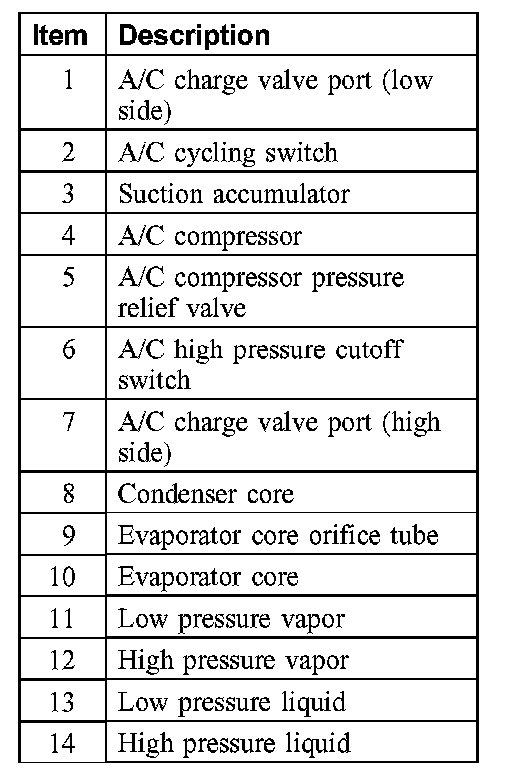 | Item | Description |
|---|---|
| 1 | A/C charge valve port (low side) |
| 2 | A/C cycling switch |
| 3 | Suction accumulator |
| 4 | A/C compressor |
| 5 | A/C compressor pressure relief valve |
| 6 | A/C high pressure cutoff switch |
| 7 | A/C charge valve port (high side) |
| 8 | Condenser core |
| 9 | Evaporator core orifice tube |
| 10 | Evaporator core |
| 11 | Low pressure vapor |
| 12 | High pressure vapor |
| 13 | Low pressure liquid |
| 14 | High pressure liquid |